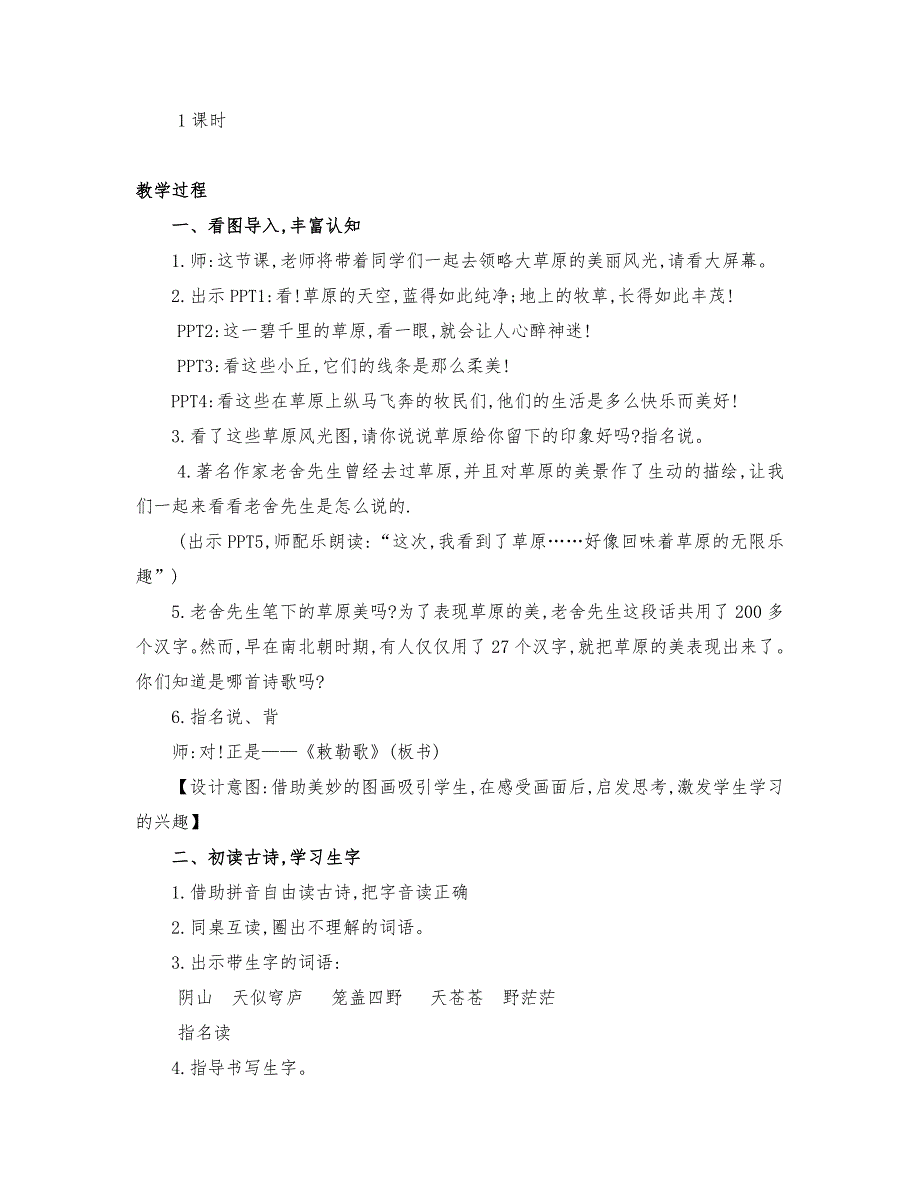 1 课时

教学过程

一、看图导入,丰富认知

1. 师:这节课,老师将带着同学们一起去领略大草原的美丽风光,请看大屏幕。

2. 出示 PPT1:看!草原的天空,蓝得如此纯净;地上的牧草,长得如此丰茂!

PPT2:这一碧千里的草原,看一眼,就会让人心醉神迷!

PPT3:看这些小丘,它们的线条是那么柔美!

PPT4:看这些在草原上纵马飞奔的牧民们,他们的生活是多么快乐而美好!

3. 看了这些草原风光图,请你说说草原给你留下的印象好吗?指名说。

4. 著名作家老舍先生曾经去过草原,并且对草原的美景作了生动的描绘,让我们一起来看看老舍先生是怎么说的.

(出示 PPT5,师配乐朗读:“这次,我看到了草原……好像回味着草原的无限乐趣”)

5. 老舍先生笔下的草原美吗?为了表现草原的美,老舍先生这段话共用了 200 多个汉字。然而,早在南北朝时期,有人仅仅用了 27 个汉字,就把草原的美表现出来了。你们知道是哪首诗歌吗?

6. 指名说、背

师:对!正是——《敕勒歌》(板书)

【设计意图:借助美妙的图画吸引学生,在感受画面后,启发思考,激发学生学习的兴趣】

二、初读古诗,学习生字

1. 借助拼音自由读古诗,把字音读正确

2. 同桌互读,圈出不理解的词语。

3. 出示带生字的词语:

阴山 天似穹庐 笼盖四野 天苍苍 野茫茫

指名读

4. 指导书写生字。